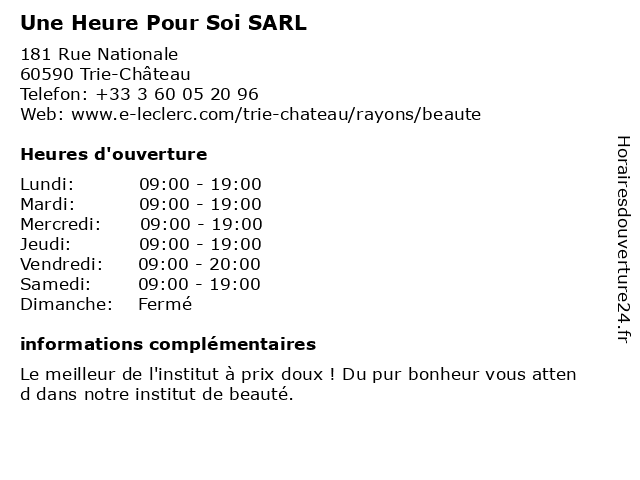 Une Heure Pour Soi SARL

181 Rue Nationale
60590 Trie-Château
Telefon: +33 3 60 05 20 96
Web: www.e-leclerc.com/trie-chateau/rayons/beaute

Heures d'ouverture

Lundi: 09:00 - 19:00
Mardi: 09:00 - 19:00
Mercredi: 09:00 - 19:00
Jeudi: 09:00 - 19:00
Vendredi: 09:00 - 20:00
Samedi: 09:00 - 19:00
Dimanche: Fermé

informations complémentaires

Le meilleur de l'institut à prix doux ! Du pur bonheur vous attend dans notre institut de beauté.

Horairesdouverture24.fr